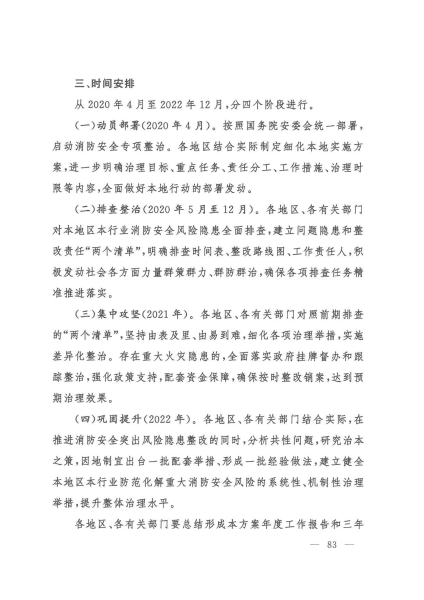 三、时间安排

从 2020 年 4 月至 2022 年 12 月，分四个阶段进行。

（一）动员部署（2020 年 4 月）。按照国务院安委会统一部署，启动消防安全专项整治。各地区结合实际制定细化本地实施方案，进一步明确治理目标、重点任务、责任分工、工作措施、治理时限等内容，全面做好本地行动的部署发动。

（二）排查整治（2020 年 5 月至 12 月）。各地区、各有关部门对本地区本行业消防安全风险隐患全面排查，建立问题隐患和整改责任“两个清单”，明确排查时间表、整改路线图、工作责任人，积极发动社会各方面力量群策群力、群防群治，确保各项排查任务精准推进落实。

（三）集中攻坚（2021 年）。各地区、各有关部门对照前期排查的“两个清单”，坚持由表及里、由易到难，细化各项治理举措，实施差异化整治。存在重大火灾隐患的，全面落实政府挂牌督办和跟踪整治，强化政策支持，配套资金保障，确保按时整改销案，达到预期治理效果。

（四）巩固提升（2022 年）。各地区、各有关部门结合实际，在推进消防安全突出风险隐患整改的同时，分析共性问题，研究治本之策，因地制宜出台一批配套举措、形成一批经验做法，建立健全本地区本行业防范化解重大消防安全风险的系统性、机制性治理举措，提升整体治理水平。

各地区、各有关部门要总结形成本方案年度工作报告和三年

— 83 —